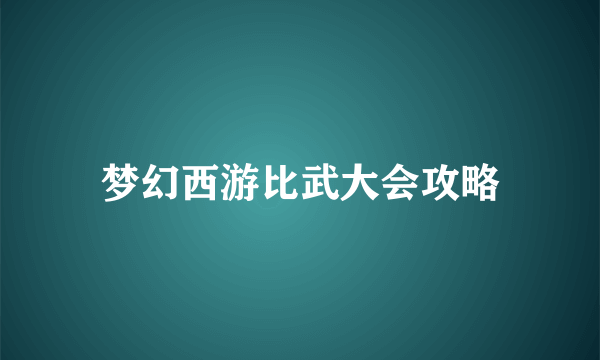 梦幻西游比武大会攻略